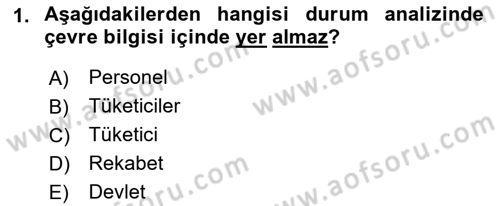 1. Aşağıdakilerden hangisi durum analizinde çevre bilgisi içinde yer almaz?

A) Personel
B) Tüketiciler
C) Tüketici
D) Rekabet
E) Devlet

www.aofsoru.com
www.aofsoru.com
www.aofsoru.com
www.aofsoru.com